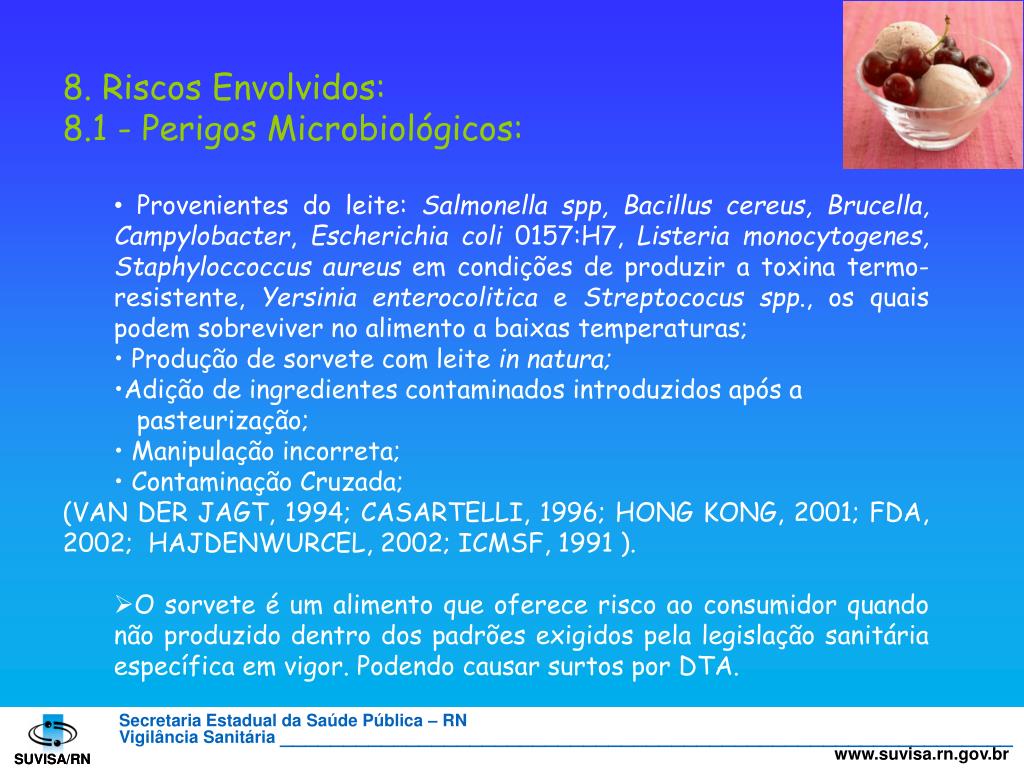 8. Riscos Envolvidos:
8.1 - Perigos Microbiológicos:

• Provenientes do leite: Salmonella spp, Bacillus cereus, Brucella, Campylobacter, Escherichia coli 0157:H7, Listeria monocytogenes, Staphyloccoccus aureus em condições de produzir a toxina termo-resistente, Yersinia enterocolitica e Streptococus spp., os quais podem sobreviver no alimento a baixas temperaturas;
• Produção de sorvete com leite in natura;
•Adição de ingredientes contaminados introduzidos após a pasteurização;
• Manipulação incorreta;
• Contaminação Cruzada;
(VAN DER JAGT, 1994; CASARTELLI, 1996; HONG KONG, 2001; FDA, 2002; HAJDENWURCEL, 2002; ICMSF, 1991 ).

➢O sorvete é um alimento que oferece risco ao consumidor quando não produzido dentro dos padrões exigidos pela legislação sanitária específica em vigor. Podendo causar surtos por DTA.

SUVISA/RN
Secretaria Estadual da Saúde Pública – RN
Vigilância Sanitária
www.suvisa.rn.gov.br